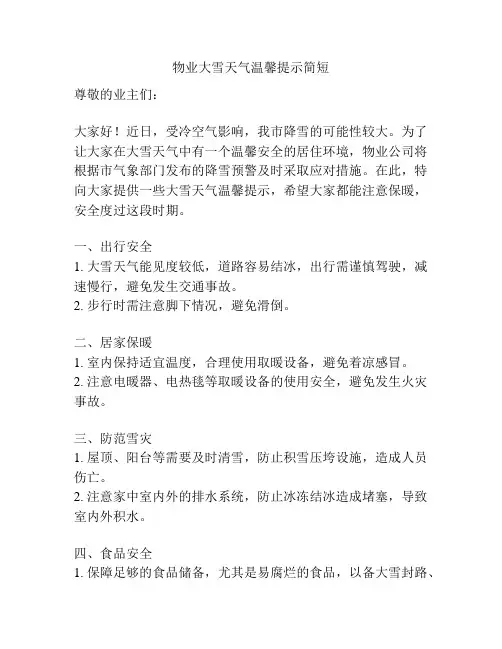 物业大雪天气温馨提示简短

尊敬的业主们：

大家好！近日，受冷空气影响，我市降雪的可能性较大。为了让大家在大雪天气中有一个温馨安全的居住环境，物业公司将根据市气象部门发布的降雪预警及时采取应对措施。在此，特向大家提供一些大雪天气温馨提示，希望大家都能注意保暖，安全度过这段时期。

一、出行安全
1. 大雪天气能见度较低，道路容易结冰，出行需谨慎驾驶，减速慢行，避免发生交通事故。
2. 步行时需注意脚下情况，避免滑倒。

二、居家保暖
1. 室内保持适宜温度，合理使用取暖设备，避免着凉感冒。
2. 注意电暖器、电热毯等取暖设备的使用安全，避免发生火灾事故。

三、防范雪灾
1. 屋顶、阳台等需要及时清雪，防止积雪压垮设施，造成人员伤亡。
2. 注意家中室内外的排水系统，防止冰冻结冰造成堵塞，导致室内外积水。

四、食品安全
1. 保障足够的食品储备，尤其是易腐烂的食品，以备大雪封路、